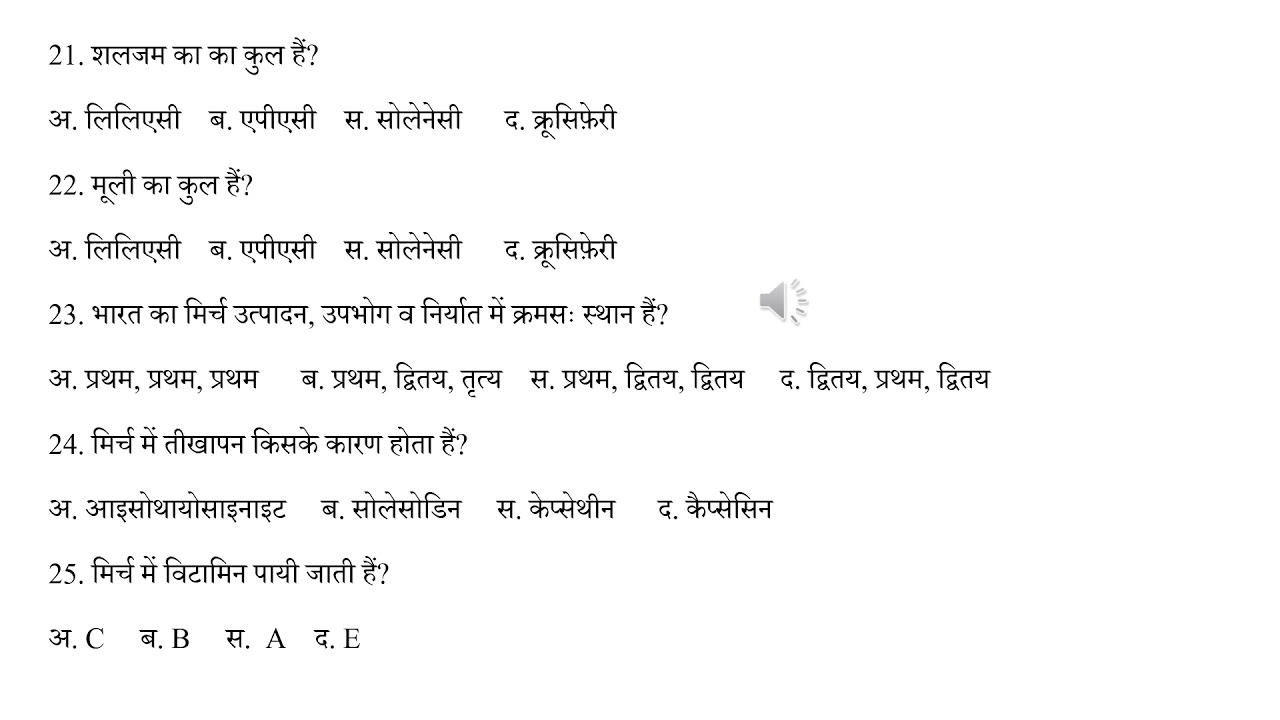 21. शलजम का का कुल हैं?

अ. लिलिएसी ब. एपीएसी स. सोलेनेसी द. क्रूसिफ़ेरी

22. मूली का कुल हैं?

अ. लिलिएसी ब. एपीएसी स. सोलेनेसी द. क्रूसिफ़ेरी

23. भारत का मिर्च उत्पादन, उपभोग व निर्यात में क्रमसः स्थान हैं?

अ. प्रथम, प्रथम, प्रथम ब. प्रथम, द्वितय, तृत्य स. प्रथम, द्वितय, द्वितय द. द्वितय, प्रथम, द्वितय

24. मिर्च में तीखापन किसके कारण होता हैं?

अ. आइसोथायोसाइनाइट ब. सोलेसोडिन स. केप्सेथीन द. कैप्सेसिन

25. मिर्च में विटामिन पायी जाती हैं?

अ. C ब. B स. A द. E